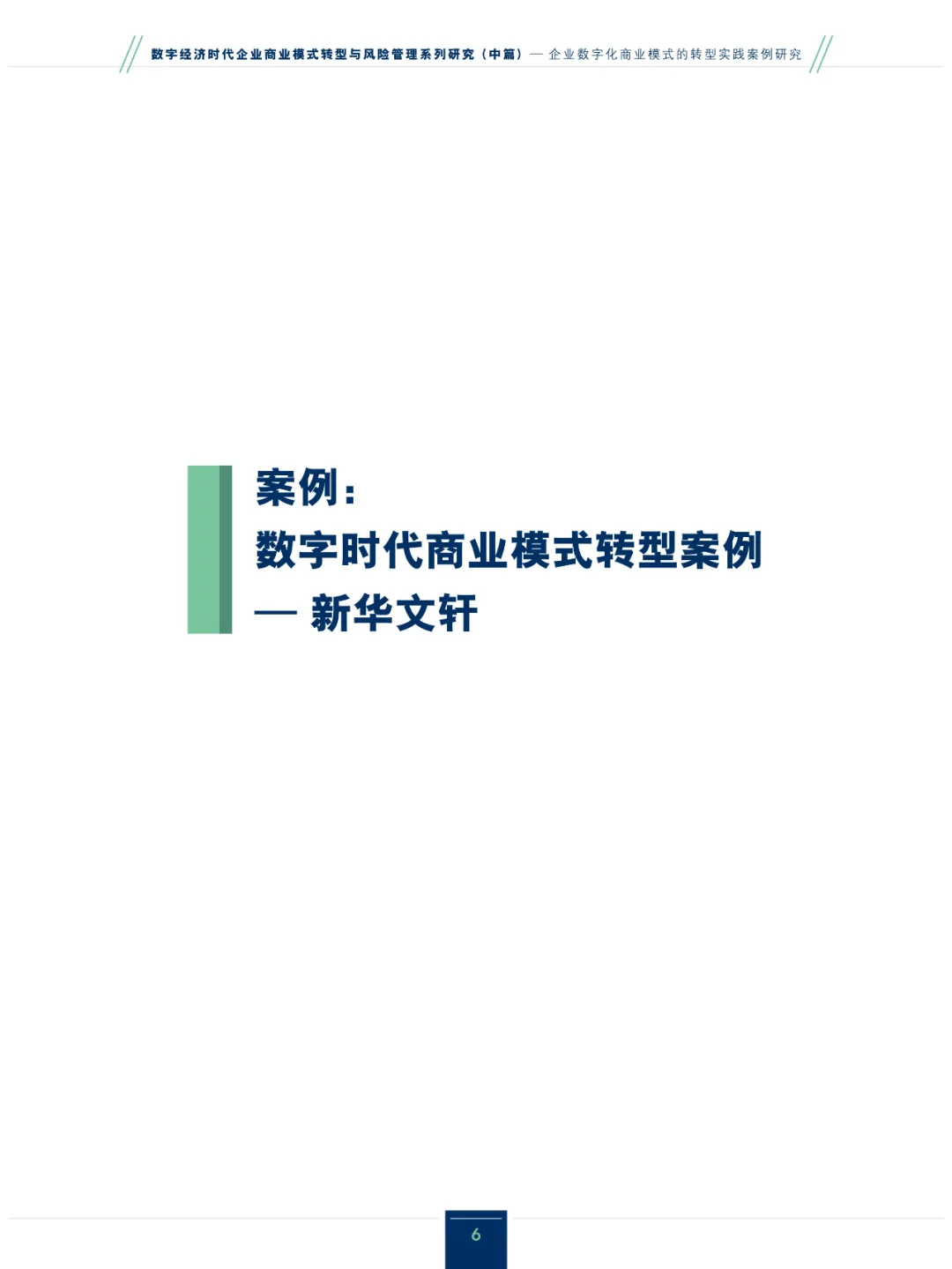 数字经济时代企业商业模式转型与风险管理系列研究（中篇）— 企业数字化商业模式的转型实践案例研究

案例：
数字时代商业模式转型案例
— 新华文轩

6